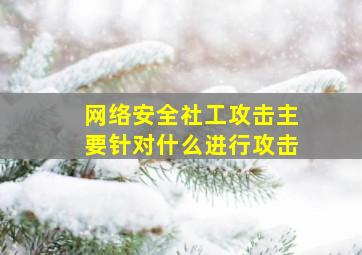 网络安全社工攻击主要针对什么进行攻击